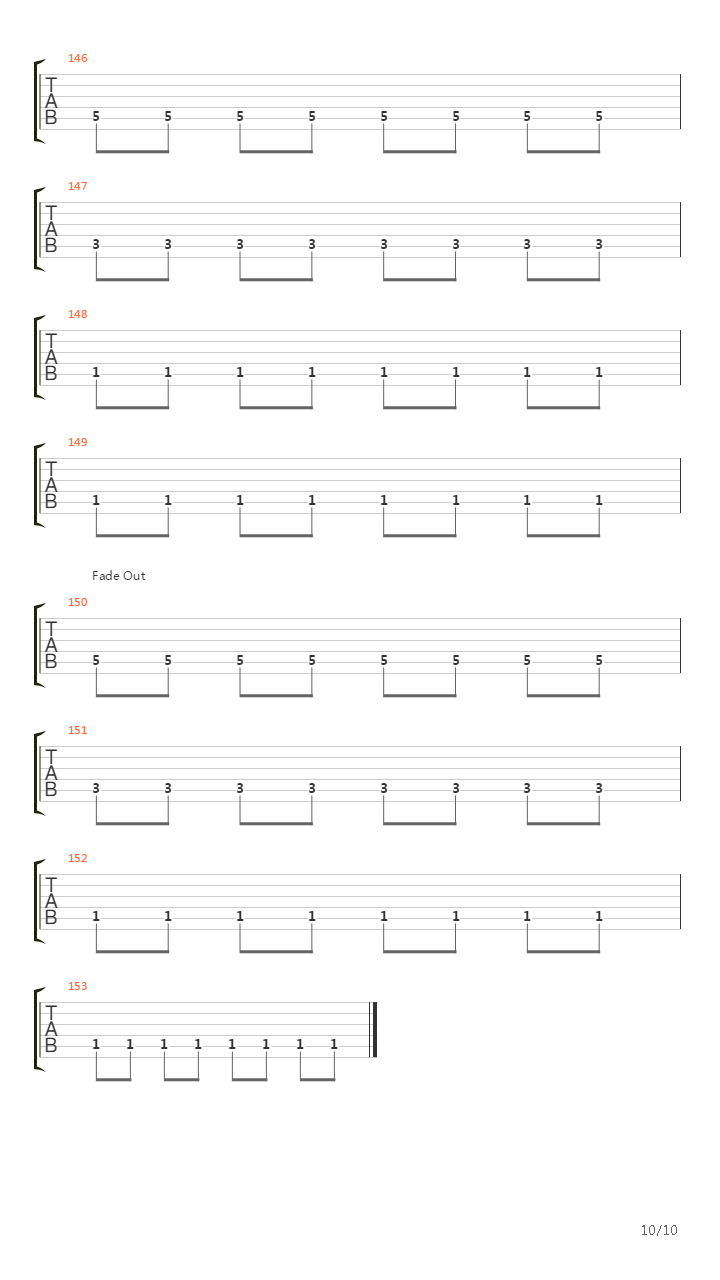 146

T
A
B

5 5 5 5 5 5 5 5

147

T
A
B

3 3 3 3 3 3 3 3

148

T
A
B

1 1 1 1 1 1 1 1

149

T
A
B

1 1 1 1 1 1 1 1

Fade Out

150

T
A
B

5 5 5 5 5 5 5 5

151

T
A
B

3 3 3 3 3 3 3 3

152

T
A
B

1 1 1 1 1 1 1 1

153

T
A
B

1 1 1 1 1 1 1 1

10/10